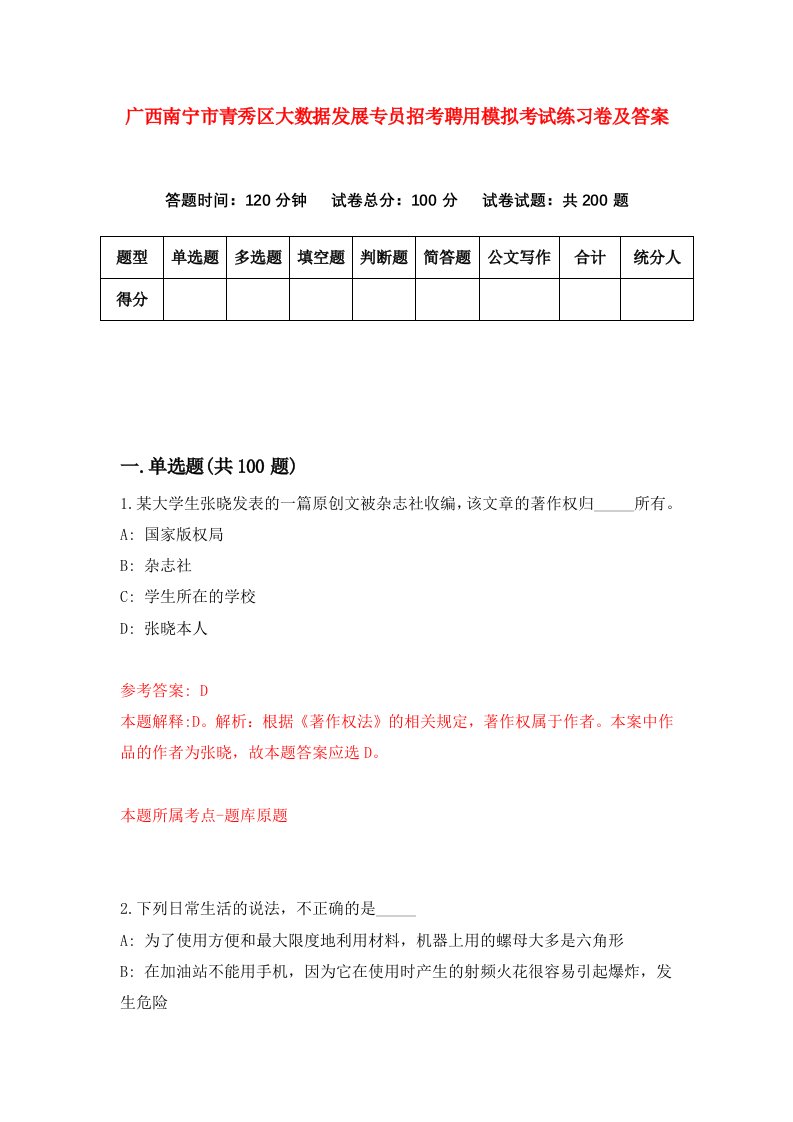 广西南宁市青秀区大数据发展专员招考聘用模拟考试练习卷及答案

答题时间：120 分钟　试卷总分：100 分　试卷试题：共 200 题

| 题型 | 单选题 | 多选题 | 填空题 | 判断题 | 简答题 | 公文写作 | 合计 | 统分人 |
|---|---|---|---|---|---|---|---|---|
| 得分 | | | | | | | | |

一.单选题(共 100 题)

1.某大学生张晓发表的一篇原创文被杂志社收编，该文章的著作权归_____所有。
A: 国家版权局
B: 杂志社
C: 学生所在的学校
D: 张晓本人

参考答案: D
本题解释:D。解析：根据《著作权法》的相关规定，著作权属于作者。本案中作品的作者为张晓，故本题答案应选 D。

本题所属考点-题库原题

2.下列日常生活的说法，不正确的是_____
A: 为了使用方便和最大限度地利用材料，机器上用的螺母大多是六角形
B: 在加油站不能用手机，因为它在使用时产生的射频火花很容易引起爆炸，发生危险